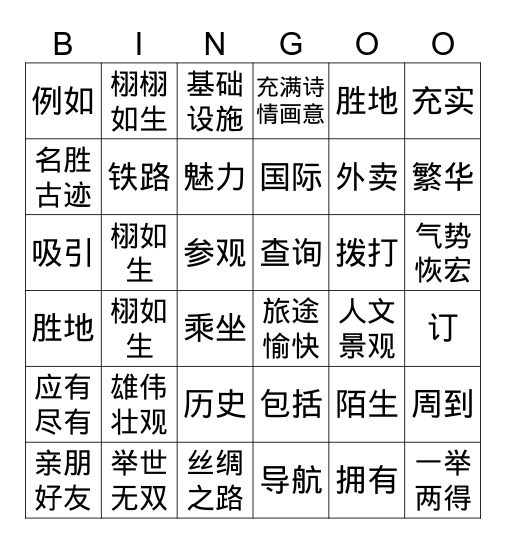 | B | I | N | G | O | O |
|---|---|---|---|---|---|
| 例如 | 栩栩如生 | 基础设施 | 充满诗情画意 | 胜地 | 充实 |
| 名胜古迹 | 铁路 | 魅力 | 国际 | 外卖 | 繁华 |
| 吸引 | 栩如生 | 参观 | 查询 | 拨打 | 气势恢宏 |
| 胜地 | 栩如生 | 乘坐 | 旅途愉快 | 人文景观 | 订 |
| 应有尽有 | 雄伟壮观 | 历史 | 包括 | 陌生 | 周到 |
| 亲朋好友 | 举世无双 | 丝绸之路 | 导航 | 拥有 | 一举两得 |